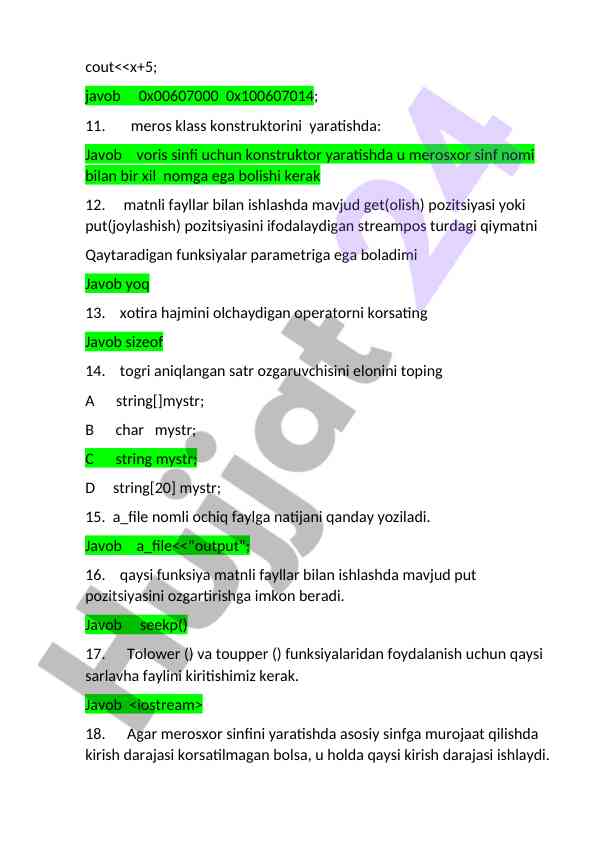 cout<<x+5;

javob 0x00607000 0x100607014;

11. meros klass konstruktorini yaratishda:

Javob voris sinfi uchun konstruktor yaratishda u merosxor sinf nomi bilan bir xil nomga ega bolishi kerak

12. matnli fayllar bilan ishlashda mavjud get(olish) pozitsiyasi yoki put(joylashish) pozitsiyasini ifodalaydigan streampos turdagi qiymatni

Qaytaradigan funksiyalar parametriga ega boladimi

Javob yoq

13. xotira hajmini olchaydigan operatorni korsating

Javob sizeof

14. togri aniqlangan satr ozgaruvchisini elonini toping

A string[]mystr;

B char mystr;

C string mystr;

D string[20] mystr;

15. a_file nomli ochiq faylga natijani qanday yoziladi.

Javob a_file<<"output";

16. qaysi funksiya matnli fayllar bilan ishlashda mavjud put pozitsiyasini ozgartirishga imkon beradi.

Javob seekp()

17. Tolower () va toupper () funksiyalaridan foydalanish uchun qaysi sarlavha faylini kiritishimiz kerak.

Javob <iostream>

18. Agar merosxor sinfini yaratishda asosiy sinfga murojaat qilishda kirish darajasi korsatilmagan bolsa, u holda qaysi kirish darajasi ishlaydi.

Hujjat 24